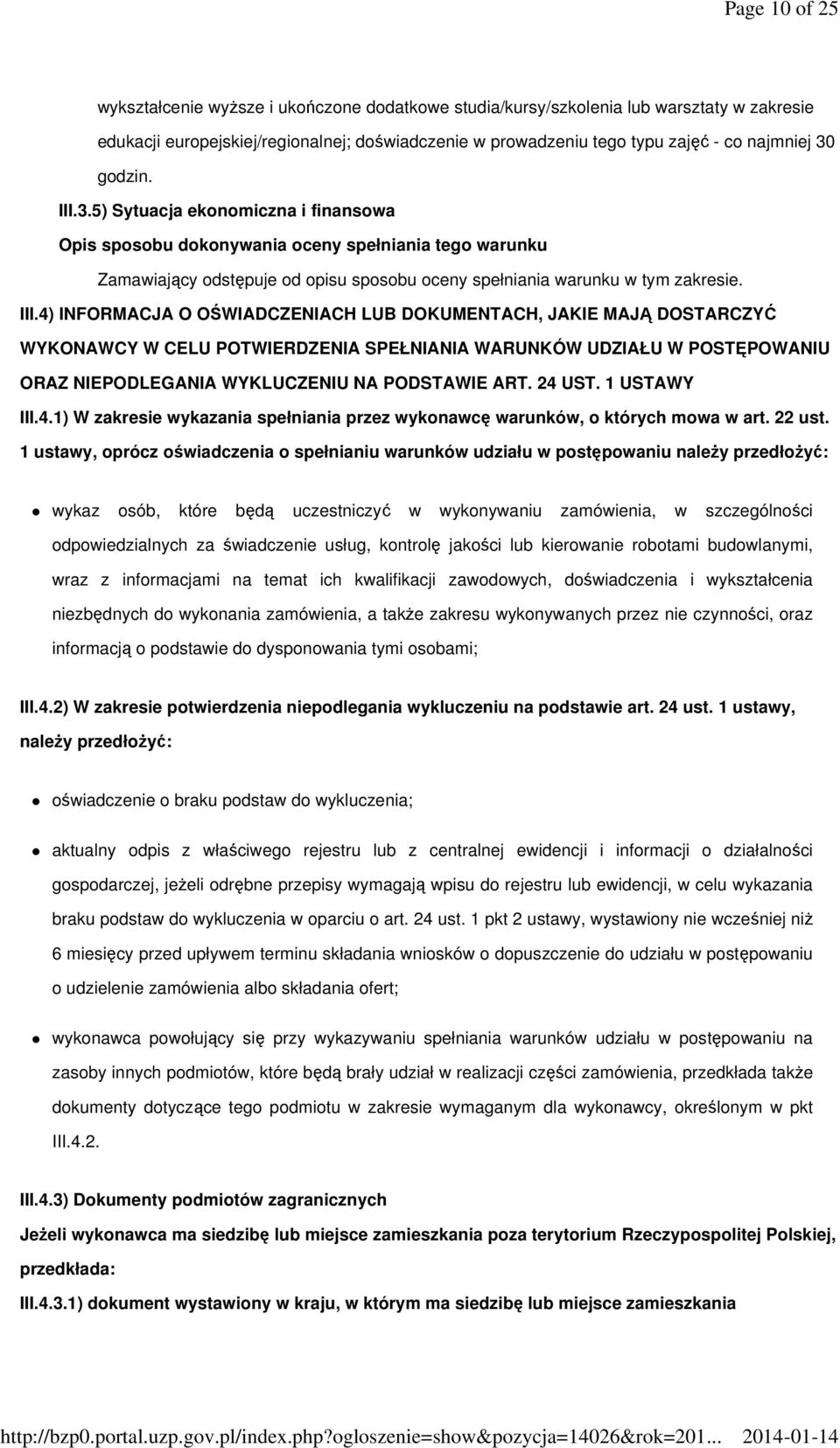 Page 10 of 25

wykształcenie wyższe i ukończone dodatkowe studia/kursy/szkolenia lub warsztaty w zakresie edukacji europejskiej/regionalnej; doświadczenie w prowadzeniu tego typu zajęć - co najmniej 30 godzin.

III.3.5) Sytuacja ekonomiczna i finansowa

Opis sposobu dokonywania oceny spełniania tego warunku

Zamawiający odstępuje od opisu sposobu oceny spełniania warunku w tym zakresie.

III.4) INFORMACJA O OŚWIADCZENIACH LUB DOKUMENTACH, JAKIE MAJĄ DOSTARCZYĆ WYKONAWCY W CELU POTWIERDZENIA SPEŁNIANIA WARUNKÓW UDZIAŁU W POSTĘPOWANIU ORAZ NIEPODLEGANIA WYKLUCZENIU NA PODSTAWIE ART. 24 UST. 1 USTAWY

III.4.1) W zakresie wykazania spełniania przez wykonawcę warunków, o których mowa w art. 22 ust. 1 ustawy, oprócz oświadczenia o spełnianiu warunków udziału w postępowaniu należy przedłożyć:

wykaz osób, które będą uczestniczyć w wykonywaniu zamówienia, w szczególności odpowiedzialnych za świadczenie usług, kontrolę jakości lub kierowanie robotami budowlanymi, wraz z informacjami na temat ich kwalifikacji zawodowych, doświadczenia i wykształcenia niezbędnych do wykonania zamówienia, a także zakresu wykonywanych przez nie czynności, oraz informacją o podstawie do dysponowania tymi osobami;

III.4.2) W zakresie potwierdzenia niepodlegania wykluczeniu na podstawie art. 24 ust. 1 ustawy, należy przedłożyć:

oświadczenie o braku podstaw do wykluczenia;

aktualny odpis z właściwego rejestru lub z centralnej ewidencji i informacji o działalności gospodarczej, jeżeli odrębne przepisy wymagają wpisu do rejestru lub ewidencji, w celu wykazania braku podstaw do wykluczenia w oparciu o art. 24 ust. 1 pkt 2 ustawy, wystawiony nie wcześniej niż 6 miesięcy przed upływem terminu składania wniosków o dopuszczenie do udziału w postępowaniu o udzielenie zamówienia albo składania ofert;

wykonawca powołujący się przy wykazywaniu spełniania warunków udziału w postępowaniu na zasoby innych podmiotów, które będą brały udział w realizacji części zamówienia, przedkłada także dokumenty dotyczące tego podmiotu w zakresie wymaganym dla wykonawcy, określonym w pkt III.4.2.

III.4.3) Dokumenty podmiotów zagranicznych

Jeżeli wykonawca ma siedzibę lub miejsce zamieszkania poza terytorium Rzeczypospolitej Polskiej, przedkłada:

III.4.3.1) dokument wystawiony w kraju, w którym ma siedzibę lub miejsce zamieszkania

http://bzp0.portal.uzp.gov.pl/index.php?ogloszenie=show&pozycja=14026&rok=201... 2014-01-14